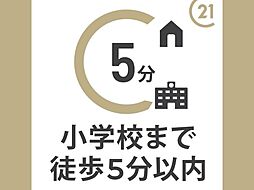 21

5分

小学校まで
徒歩5分以内